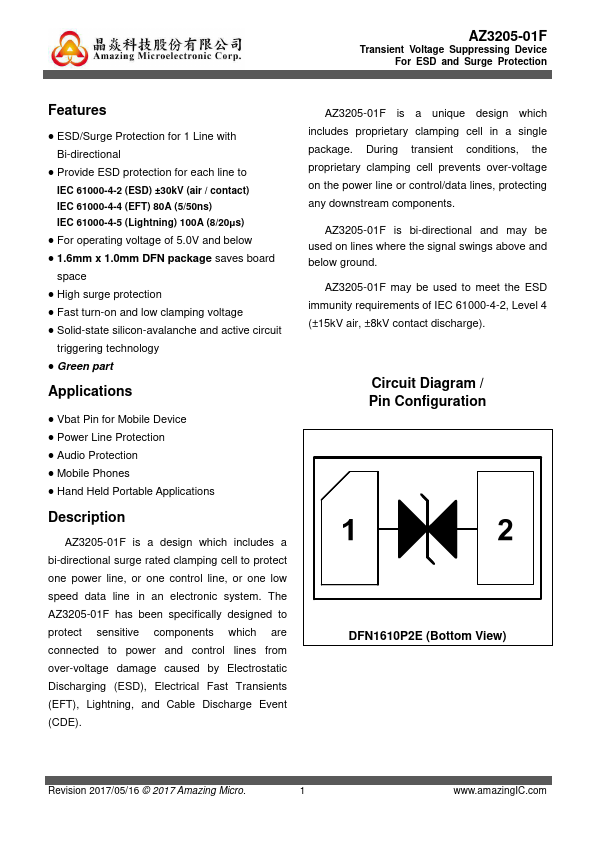 晶焱科技股份有限公司
Amazing Microelectronic Corp.

AZ3205-01F
Transient Voltage Suppressing Device
For ESD and Surge Protection

Features

● ESD/Surge Protection for 1 Line with Bi-directional
● Provide ESD protection for each line to
IEC 61000-4-2 (ESD) ±30kV (air / contact)
IEC 61000-4-4 (EFT) 80A (5/50ns)
IEC 61000-4-5 (Lightning) 100A (8/20μs)
● For operating voltage of 5.0V and below
● 1.6mm x 1.0mm DFN package saves board space
● High surge protection
● Fast turn-on and low clamping voltage
● Solid-state silicon-avalanche and active circuit triggering technology
● Green part

Applications

● Vbat Pin for Mobile Device
● Power Line Protection
● Audio Protection
● Mobile Phones
● Hand Held Portable Applications

Description

AZ3205-01F is a design which includes a bi-directional surge rated clamping cell to protect one power line, or one control line, or one low speed data line in an electronic system. The AZ3205-01F has been specifically designed to protect sensitive components which are connected to power and control lines from over-voltage damage caused by Electrostatic Discharging (ESD), Electrical Fast Transients (EFT), Lightning, and Cable Discharge Event (CDE).

AZ3205-01F is a unique design which includes proprietary clamping cell in a single package. During transient conditions, the proprietary clamping cell prevents over-voltage on the power line or control/data lines, protecting any downstream components.

AZ3205-01F is bi-directional and may be used on lines where the signal swings above and below ground.

AZ3205-01F may be used to meet the ESD immunity requirements of IEC 61000-4-2, Level 4 (±15kV air, ±8kV contact discharge).

Circuit Diagram / Pin Configuration

1
2

DFN1610P2E (Bottom View)

Revision 2017/05/16 © 2017 Amazing Micro. 1 www.amazingIC.com